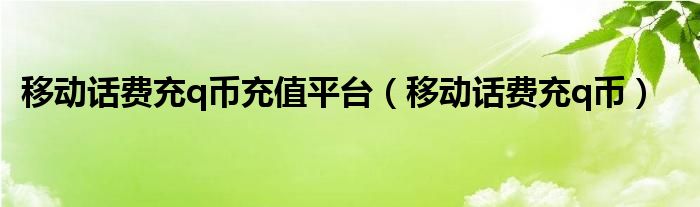 移动话费充q币充值平台（移动话费充q币）